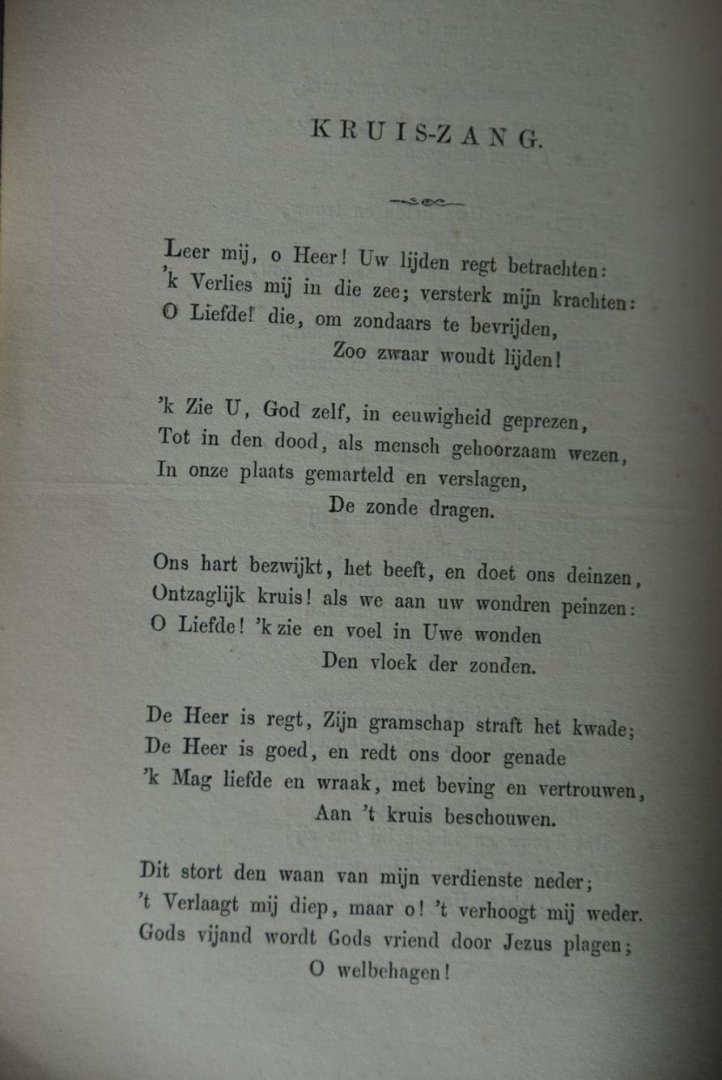 KRUIS-ZANG.

Leer mij, o Heer! Uw lijden regt betrachten:
'k Verlies mij in die zee; versterk mijn krachten:
O Liefde! die, om zondaars te bevrijden,
Zoo zwaar woudt lijden!

'k Zie U, God zelf, in eeuwigheid geprezen,
Tot in den dood, als mensch gehoorzaam wezen,
In onze plaats gemarteld en verslagen,
De zonde dragen.

Ons hart bezwijkt, het beeft, en doet ons deinzen,
Ontzaglijk kruis! als we aan uw wondren peinzen:
O Liefde! 'k zie en voel in Uwe wonden
Den vloek der zonden.

De Heer is regt, Zijn gramschap straft het kwade;
De Heer is goed, en redt ons door genade
'k Mag liefde en wraak, met beving en vertrouwen,
Aan 't kruis beschouwen.

Dit stort den waan van mijn verdienste neder;
't Verlaagt mij diep, maar o! 't verhoogt mij weder.
Gods vijand wordt Gods vriend door Jezus plagen;
O welbehagen!